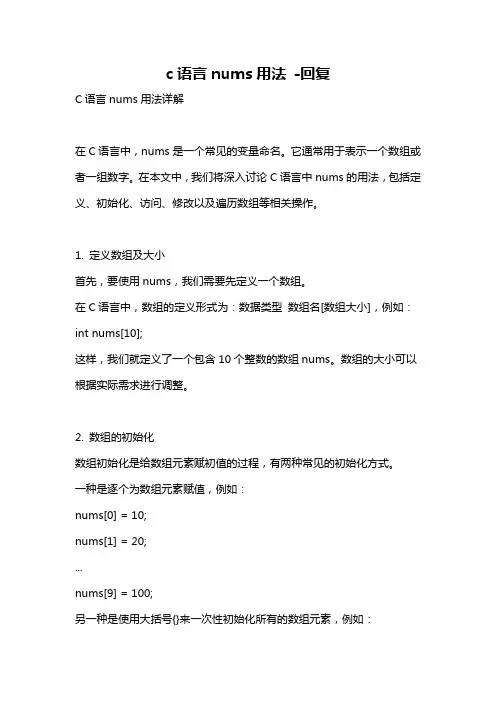 c 语言 nums 用法 -回复

C 语言 nums 用法详解

在 C 语言中，nums 是一个常见的变量命名。它通常用于表示一个数组或者一组数字。在本文中，我们将深入讨论 C 语言中 nums 的用法，包括定义、初始化、访问、修改以及遍历数组等相关操作。

1. 定义数组及大小

首先，要使用 nums，我们需要先定义一个数组。

在 C 语言中，数组的定义形式为：数据类型 数组名[数组大小]，例如：

int nums[10];

这样，我们就定义了一个包含 10 个整数的数组 nums。数组的大小可以根据实际需求进行调整。

2. 数组的初始化

数组初始化是给数组元素赋初值的过程，有两种常见的初始化方式。

一种是逐个为数组元素赋值，例如：

nums[0] = 10;

nums[1] = 20;

...

nums[9] = 100;

另一种是使用大括号{}来一次性初始化所有的数组元素，例如：